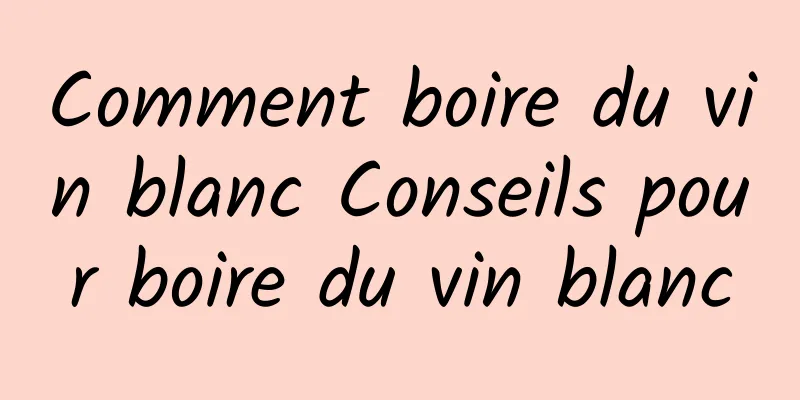 Comment boire du vin blanc Conseils pour boire du vin blanc